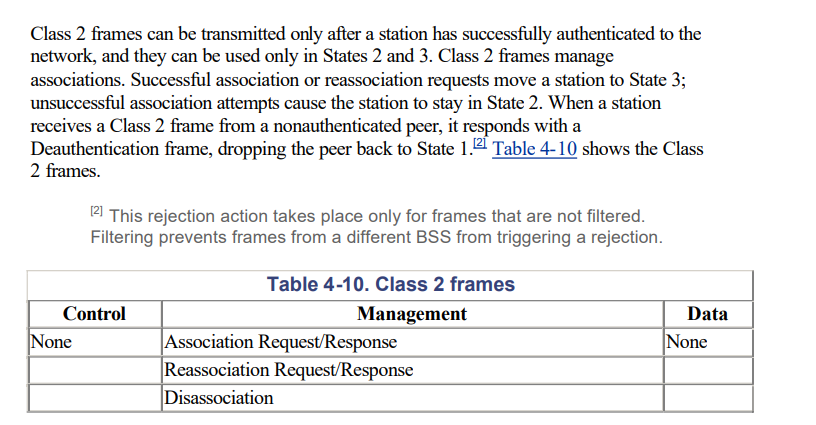 Class 2 frames can be transmitted only after a station has successfully authenticated to the network, and they can be used only in States 2 and 3. Class 2 frames manage associations. Successful association or reassociation requests move a station to State 3; unsuccessful association attempts cause the station to stay in State 2. When a station receives a Class 2 frame from a nonauthenticated peer, it responds with a Deauthentication frame, dropping the peer back to State 1.$^{[2]}$ Table 4-10 shows the Class 2 frames.

$^{[2]}$ This rejection action takes place only for frames that are not filtered. Filtering prevents frames from a different BSS from triggering a rejection.

Table 4-10. Class 2 frames

| Control | Management | Data |
|---|---|---|
| None | Association Request/Response | None |
|  | Reassociation Request/Response |  |
|  | Disassociation |  |